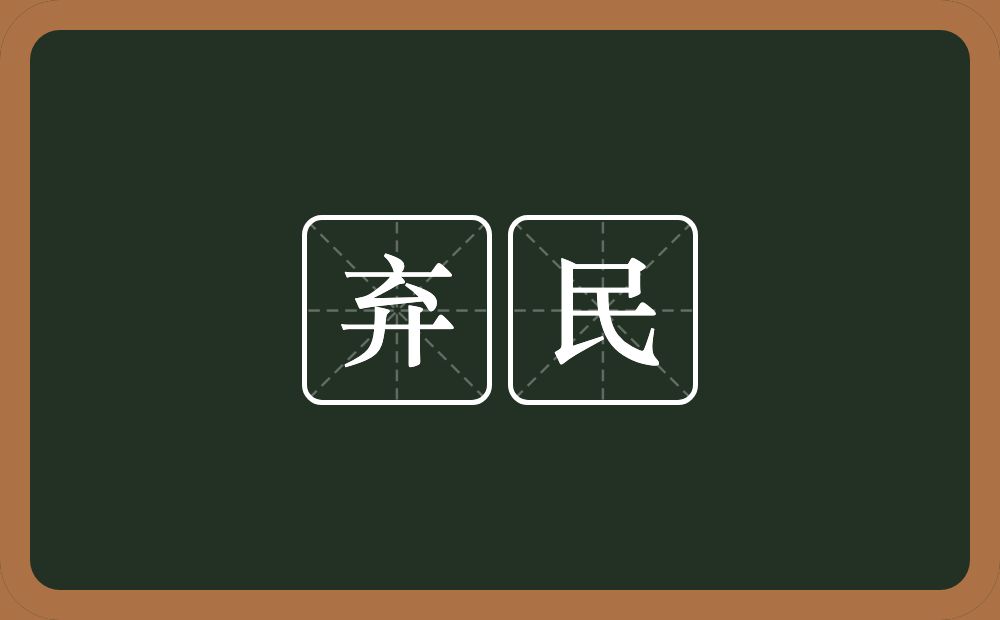 弃民